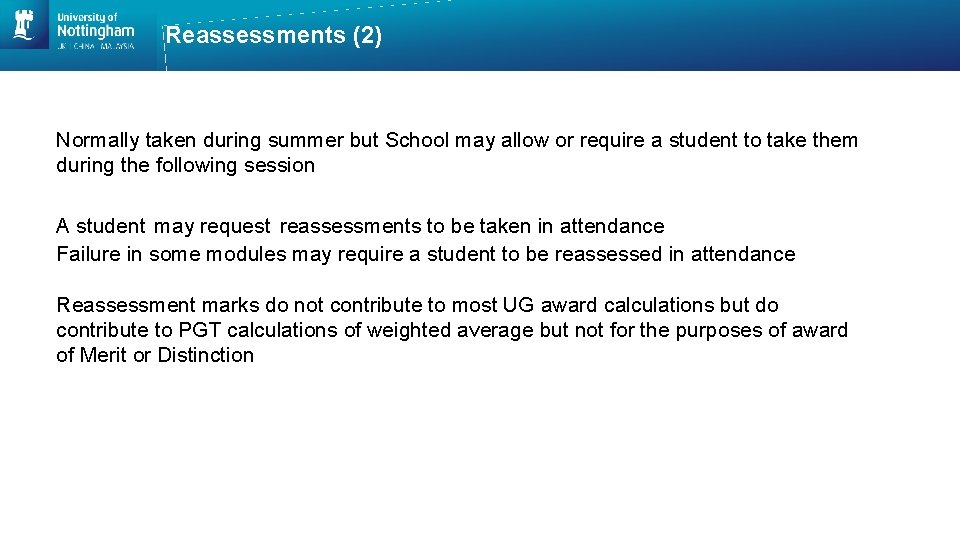 University of Nottingham
UK | CHINA | MALAYSIA

Reassessments (2)

Normally taken during summer but School may allow or require a student to take them during the following session

A student may request reassessments to be taken in attendance
Failure in some modules may require a student to be reassessed in attendance

Reassessment marks do not contribute to most UG award calculations but do contribute to PGT calculations of weighted average but not for the purposes of award of Merit or Distinction